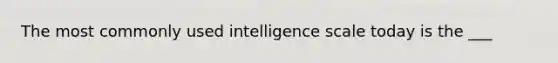 The most commonly used intelligence scale today is the ___